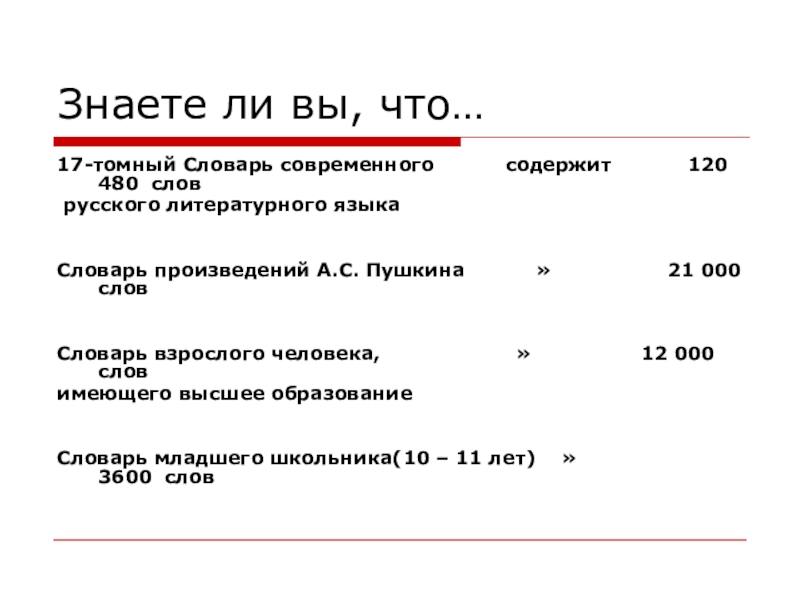 Знаете ли вы, что…

17-томный Словарь современного содержит 120 480 слов
русского литературного языка

Словарь произведений А.С. Пушкина » 21 000 слов

Словарь взрослого человека, » 12 000 слов
имеющего высшее образование

Словарь младшего школьника(10 – 11 лет) » 3600 слов